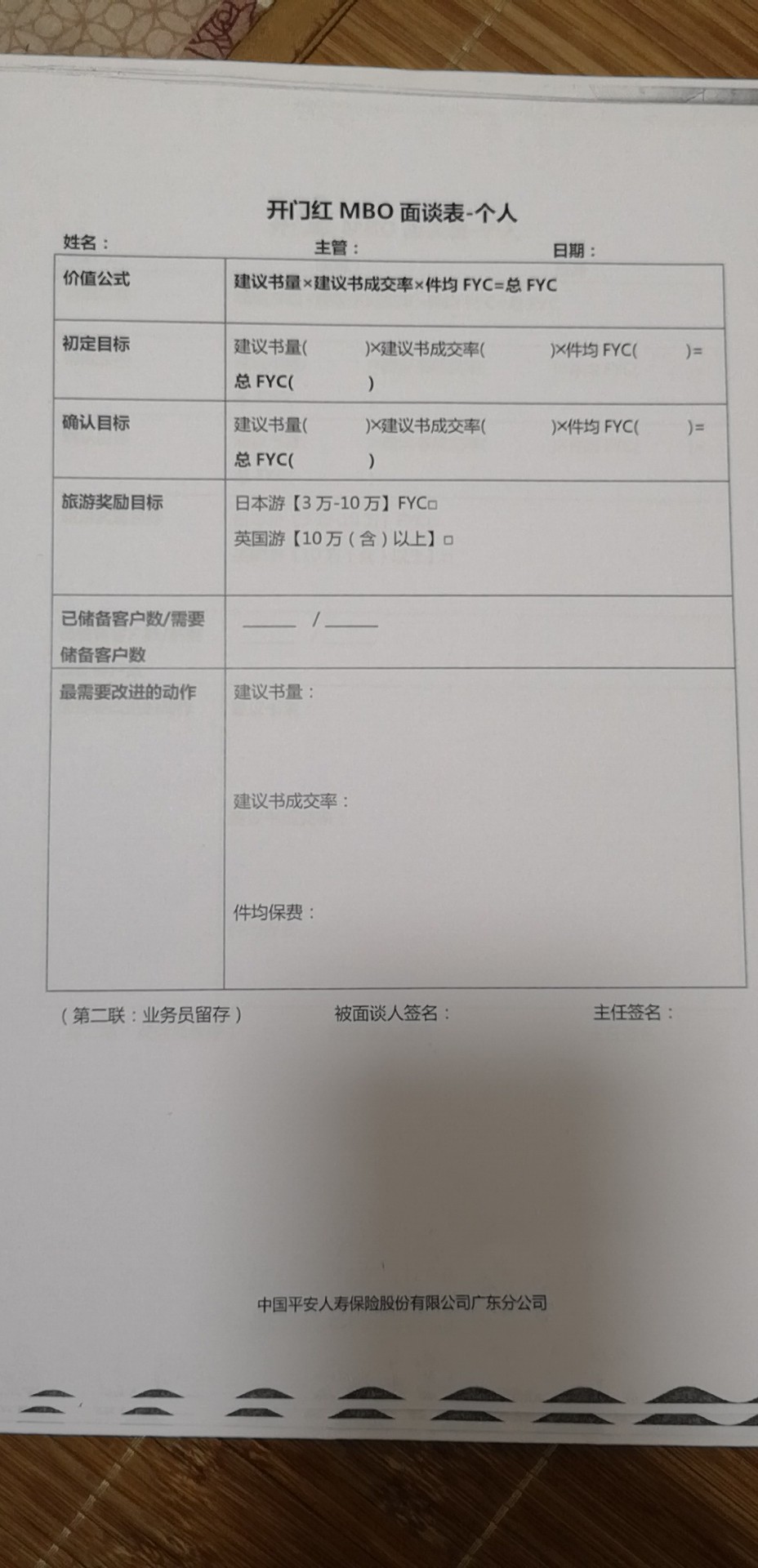 开门红MBO面谈表-个人

姓名：　　主管：　　日期：

| 价值公式 | 建议书量×建议书成交率×件均FYC=总FYC |
|---|---|
| 初定目标 | 建议书量(　)×建议书成交率(　)×件均FYC(　)=总FYC(　) |
| 确认目标 | 建议书量(　)×建议书成交率(　)×件均FYC(　)=总FYC(　) |
| 旅游奖励目标 | 日本游【3万-10万】FYC☐ 英国游【10万（含）以上】☐ |
| 已储备客户数/需要储备客户数 | ____ / ____ |
| 最需要改进的动作 | 建议书量： 建议书成交率： 件均保费： |

（第二联：业务员留存）　被面谈人签名：　主任签名：

中国平安人寿保险股份有限公司广东分公司